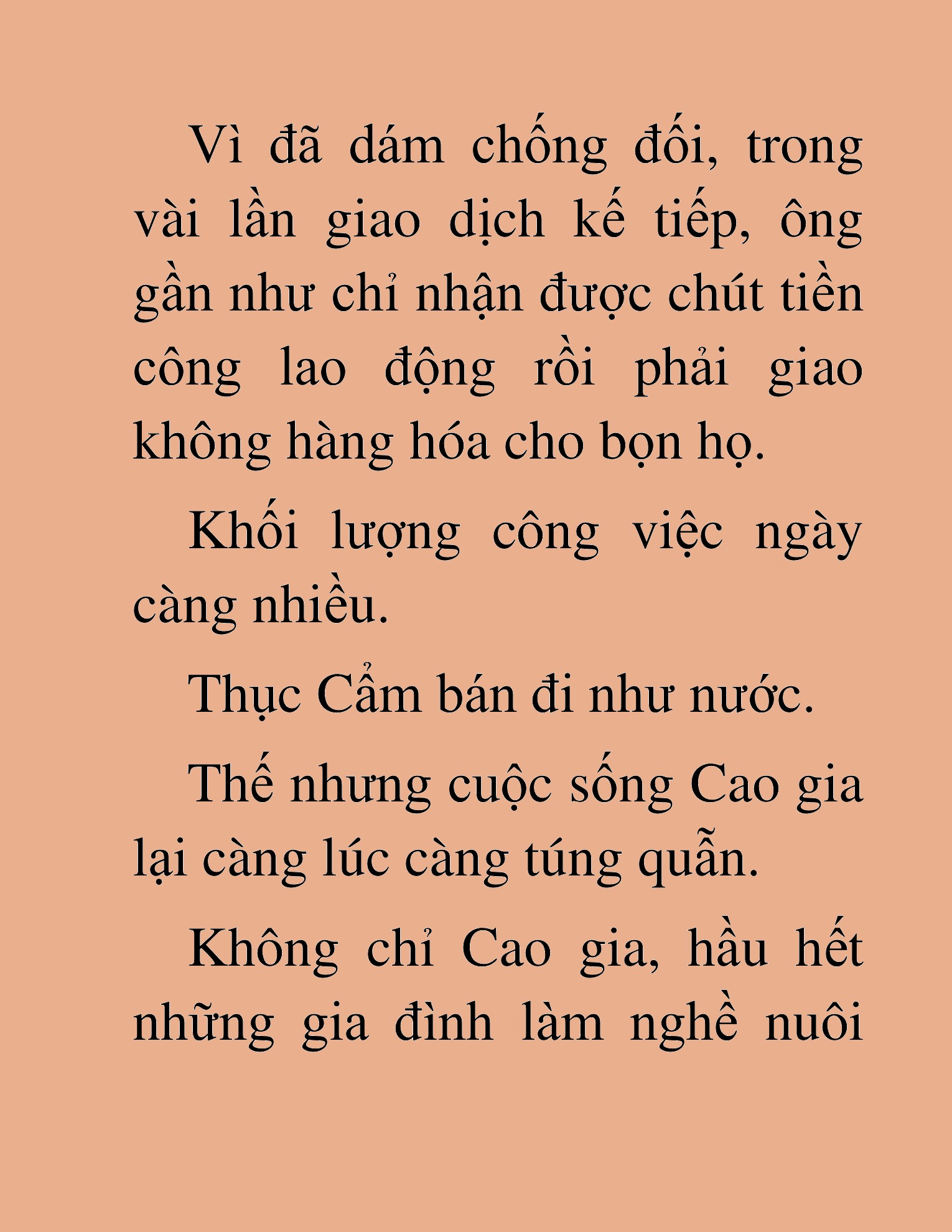 Vì đã dám chống đối, trong vài lần giao dịch kế tiếp, ông gần như chỉ nhận được chút tiền công lao động rồi phải giao không hàng hóa cho bọn họ.

Khối lượng công việc ngày càng nhiều.

Thục Cẩm bán đi như nước.

Thế nhưng cuộc sống Cao gia lại càng lúc càng túng quẫn.

Không chỉ Cao gia, hầu hết những gia đình làm nghề nuôi